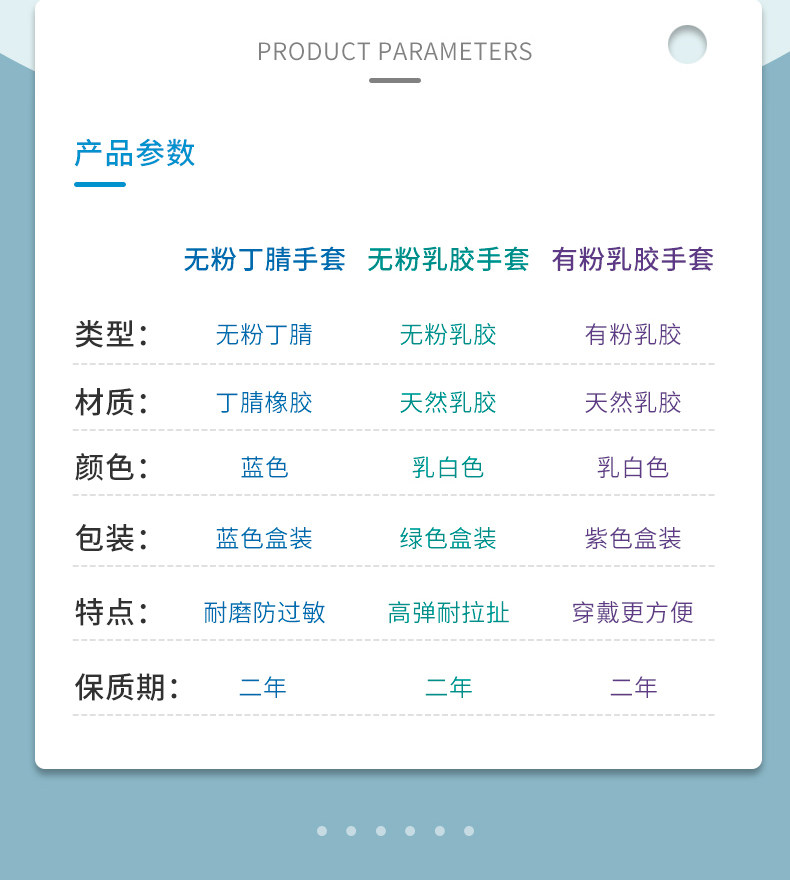 PRODUCT PARAMETERS

产品参数

|  | 无粉丁腈手套 | 无粉乳胶手套 | 有粉乳胶手套 |
|---|---|---|---|
| 类型： | 无粉丁腈 | 无粉乳胶 | 有粉乳胶 |
| 材质： | 丁腈橡胶 | 天然乳胶 | 天然乳胶 |
| 颜色： | 蓝色 | 乳白色 | 乳白色 |
| 包装： | 蓝色盒装 | 绿色盒装 | 紫色盒装 |
| 特点： | 耐磨防过敏 | 高弹耐拉扯 | 穿戴更方便 |
| 保质期： | 二年 | 二年 | 二年 |